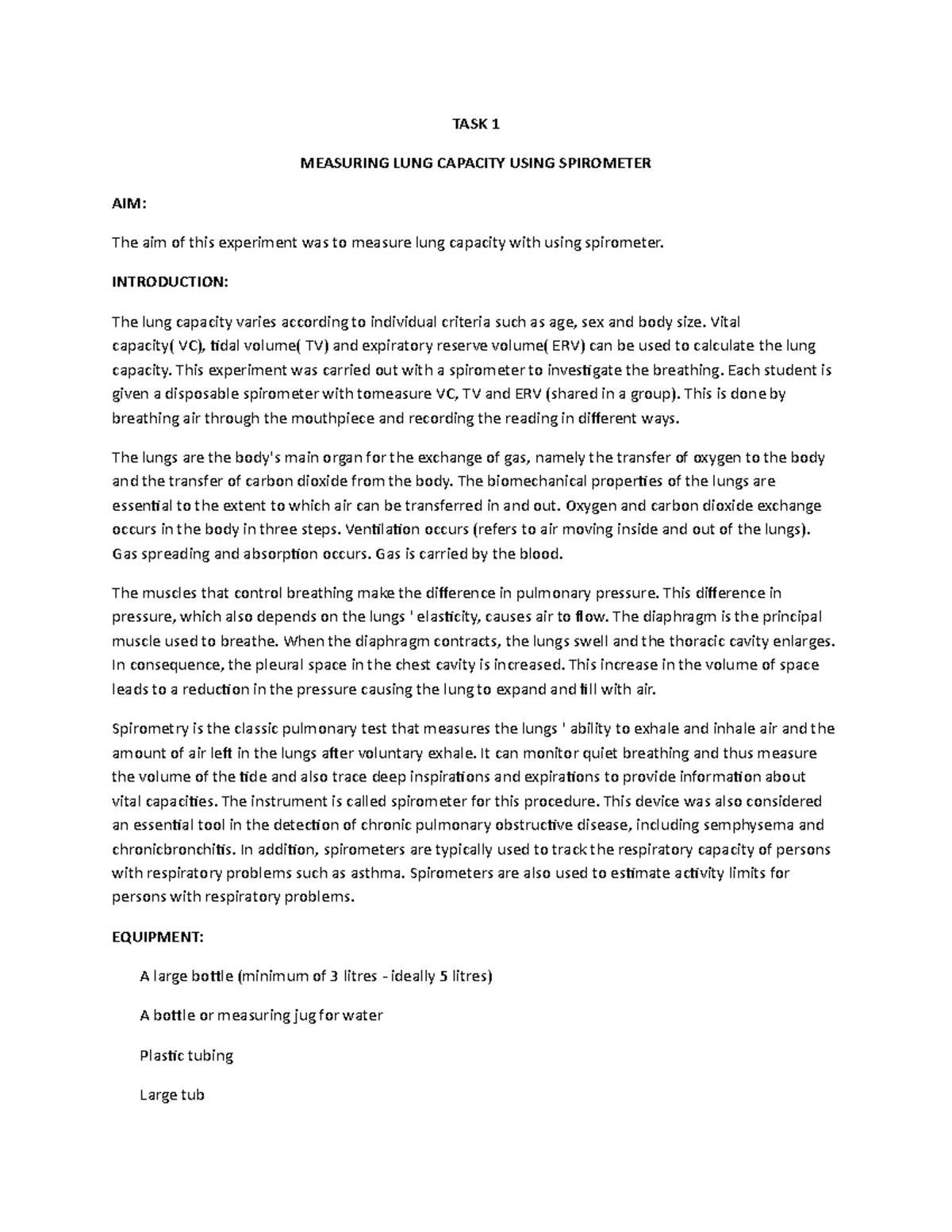 TASK 1

MEASURING LUNG CAPACITY USING SPIROMETER

AIM:

The aim of this experiment was to measure lung capacity with using spirometer.

INTRODUCTION:

The lung capacity varies according to individual criteria such as age, sex and body size. Vital capacity( VC), tidal volume( TV) and expiratory reserve volume( ERV) can be used to calculate the lung capacity. This experiment was carried out with a spirometer to investigate the breathing. Each student is given a disposable spirometer with tomeasure VC, TV and ERV (shared in a group). This is done by breathing air through the mouthpiece and recording the reading in different ways.

The lungs are the body's main organ for the exchange of gas, namely the transfer of oxygen to the body and the transfer of carbon dioxide from the body. The biomechanical properties of the lungs are essential to the extent to which air can be transferred in and out. Oxygen and carbon dioxide exchange occurs in the body in three steps. Ventilation occurs (refers to air moving inside and out of the lungs). Gas spreading and absorption occurs. Gas is carried by the blood.

The muscles that control breathing make the difference in pulmonary pressure. This difference in pressure, which also depends on the lungs ' elasticity, causes air to flow. The diaphragm is the principal muscle used to breathe. When the diaphragm contracts, the lungs swell and the thoracic cavity enlarges. In consequence, the pleural space in the chest cavity is increased. This increase in the volume of space leads to a reduction in the pressure causing the lung to expand and fill with air.

Spirometry is the classic pulmonary test that measures the lungs ' ability to exhale and inhale air and the amount of air left in the lungs after voluntary exhale. It can monitor quiet breathing and thus measure the volume of the tide and also trace deep inspirations and expirations to provide information about vital capacities. The instrument is called spirometer for this procedure. This device was also considered an essential tool in the detection of chronic pulmonary obstructive disease, including semphysema and chronicbronchitis. In addition, spirometers are typically used to track the respiratory capacity of persons with respiratory problems such as asthma. Spirometers are also used to estimate activity limits for persons with respiratory problems.

EQUIPMENT:

A large bottle (minimum of 3 litres - ideally 5 litres)

A bottle or measuring jug for water

Plastic tubing

Large tub